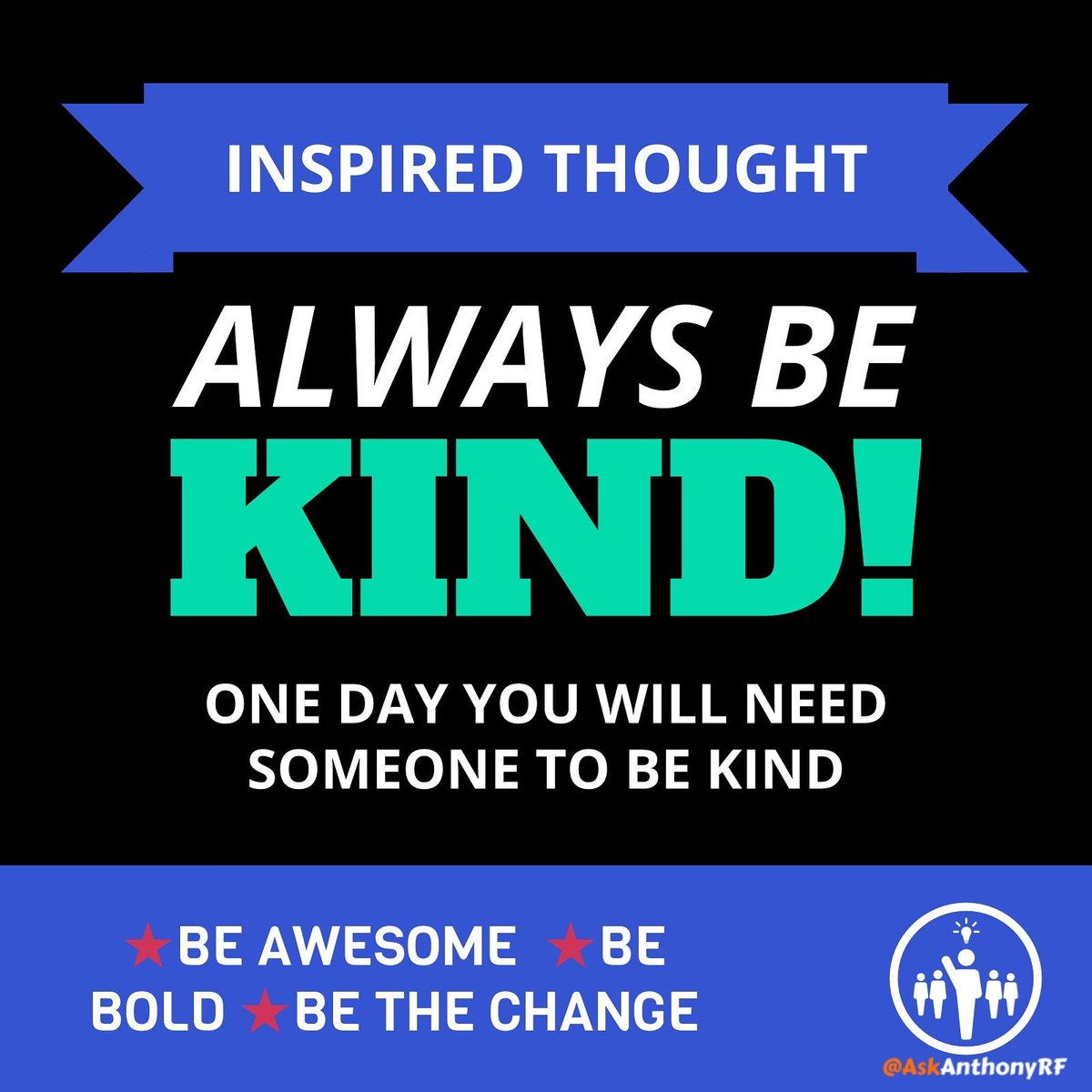 INSPIRED THOUGHT

ALWAYS BE KIND!

ONE DAY YOU WILL NEED SOMEONE TO BE KIND

★BE AWESOME ★BE BOLD ★BE THE CHANGE

@AskAnthonyRF